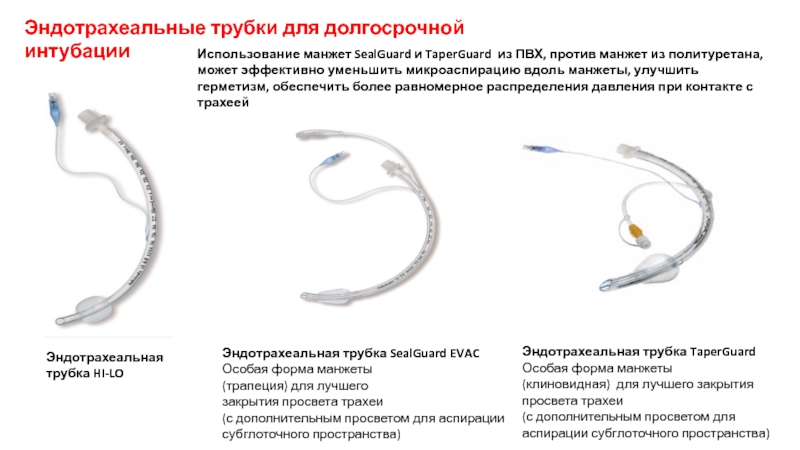 Эндотрахеальные трубки для долгосрочной интубации

Использование манжет SealGuard и TaperGuard из ПВХ, против манжет из политуретана, может эффективно уменьшить микроаспирацию вдоль манжеты, улучшить герметизм, обеспечить более равномерное распределения давления при контакте с трахеей

Эндотрахеальная трубка HI-LO

Эндотрахеальная трубка SealGuard EVAC
Особая форма манжеты (трапеция) для лучшего закрытия просвета трахеи (с дополнительным просветом для аспирации субглоточного пространства)

Эндотрахеальная трубка TaperGuard
Особая форма манжеты (клиновидная) для лучшего закрытия просвета трахеи (с дополнительным просветом для аспирации субглоточного пространства)